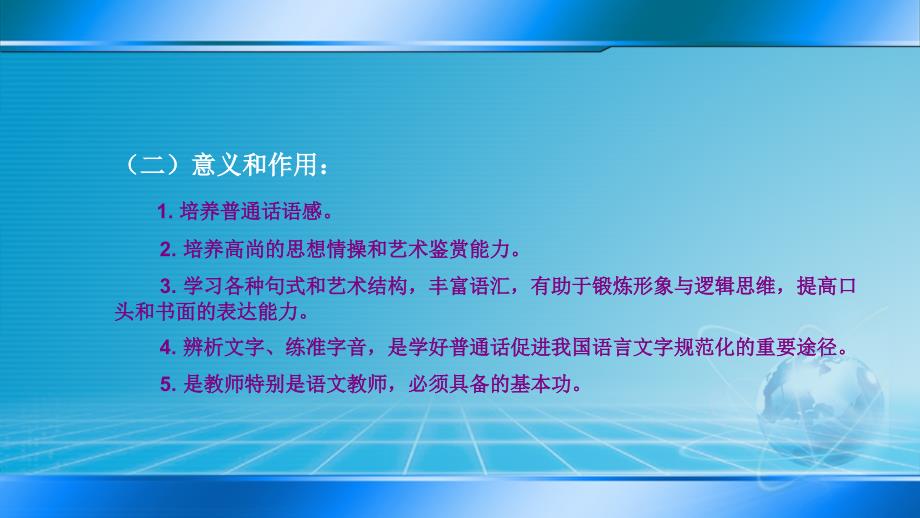 （二）意义和作用：

1. 培养普通话语感。

2. 培养高尚的思想情操和艺术鉴赏能力。

3. 学习各种句式和艺术结构，丰富语汇，有助于锻炼形象与逻辑思维，提高口头和书面的表达能力。

4. 辨析文字、练准字音，是学好普通话促进我国语言文字规范化的重要途径。

5. 是教师特别是语文教师，必须具备的基本功。